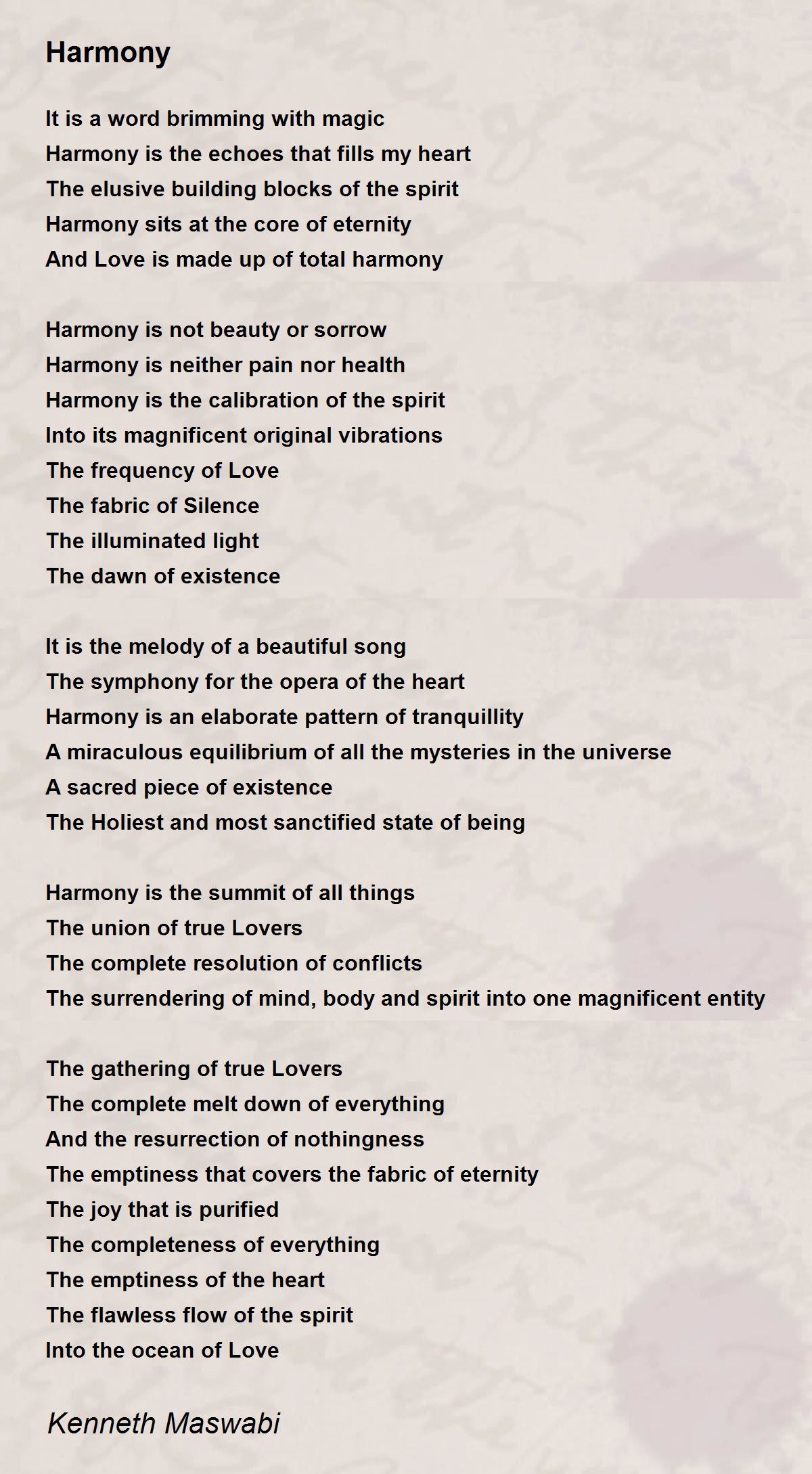 Harmony

It is a word brimming with magic
Harmony is the echoes that fills my heart
The elusive building blocks of the spirit
Harmony sits at the core of eternity
And Love is made up of total harmony

Harmony is not beauty or sorrow
Harmony is neither pain nor health
Harmony is the calibration of the spirit
Into its magnificent original vibrations
The frequency of Love
The fabric of Silence
The illuminated light
The dawn of existence

It is the melody of a beautiful song
The symphony for the opera of the heart
Harmony is an elaborate pattern of tranquillity
A miraculous equilibrium of all the mysteries in the universe
A sacred piece of existence
The Holiest and most sanctified state of being

Harmony is the summit of all things
The union of true Lovers
The complete resolution of conflicts
The surrendering of mind, body and spirit into one magnificent entity

The gathering of true Lovers
The complete melt down of everything
And the resurrection of nothingness
The emptiness that covers the fabric of eternity
The joy that is purified
The completeness of everything
The emptiness of the heart
The flawless flow of the spirit
Into the ocean of Love

Kenneth Maswabi